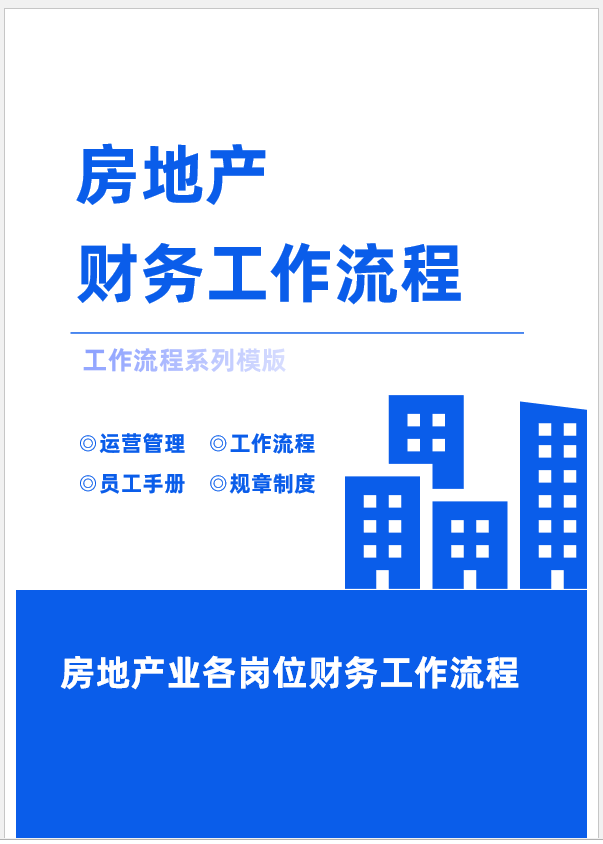 房地产
财务工作流程

工作流程系列模版

◎运营管理 ◎工作流程
◎员工手册 ◎规章制度

房地产业各岗位财务工作流程